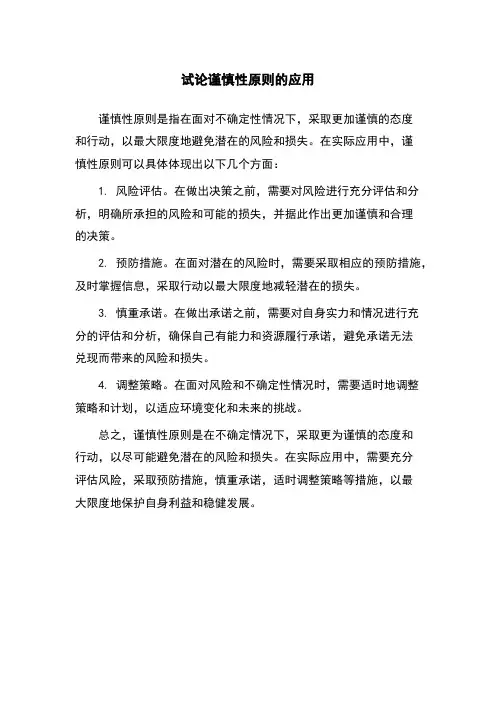 试论谨慎性原则的应用

谨慎性原则是指在面对不确定性情况下，采取更加谨慎的态度和行动，以最大限度地避免潜在的风险和损失。在实际应用中，谨慎性原则可以具体体现出以下几个方面：

1. 风险评估。在做出决策之前，需要对风险进行充分评估和分析，明确所承担的风险和可能的损失，并据此作出更加谨慎和合理的决策。

2. 预防措施。在面对潜在的风险时，需要采取相应的预防措施，及时掌握信息，采取行动以最大限度地减轻潜在的损失。

3. 慎重承诺。在做出承诺之前，需要对自身实力和情况进行充分的评估和分析，确保自己有能力和资源履行承诺，避免承诺无法兑现而带来的风险和损失。

4. 调整策略。在面对风险和不确定性情况时，需要适时地调整策略和计划，以适应环境变化和未来的挑战。

总之，谨慎性原则是在不确定情况下，采取更为谨慎的态度和行动，以尽可能避免潜在的风险和损失。在实际应用中，需要充分评估风险，采取预防措施，慎重承诺，适时调整策略等措施，以最大限度地保护自身利益和稳健发展。